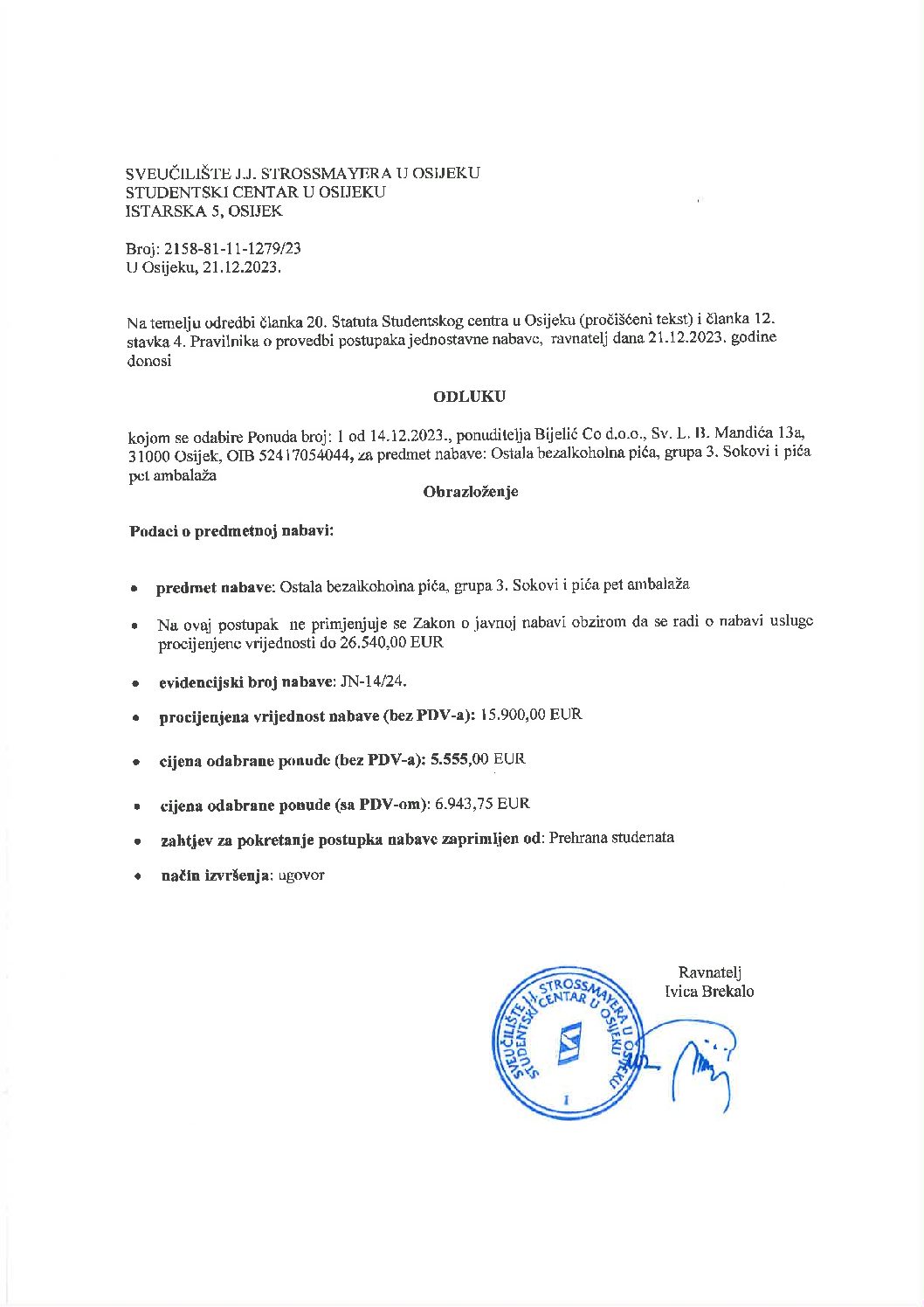 SVEUČILIŠTE J.J. STROSSMAYERA U OSIJEKU
STUDENTSKI CENTAR U OSIJEKU
ISTARSKA 5, OSIJEK

Broj: 2158-81-11-1279/23
U Osijeku, 21.12.2023.

Na temelju odredbi članka 20. Statuta Studentskog centra u Osijeku (pročišćeni tekst) i članka 12. stavka 4. Pravilnika o provedbi postupaka jednostavne nabave, ravnatelj dana 21.12.2023. godine donosi

ODLUKU

kojom se odabire Ponuda broj: 1 od 14.12.2023., ponuditelja Bijelić Co d.o.o., Sv. L. B. Mandića 13a, 31000 Osijek, OIB 52417054044, za predmet nabave: Ostala bezalkoholna pića, grupa 3. Sokovi i pića pet ambalaža

Obrazloženje

Podaci o predmetnoj nabavi:

• predmet nabave: Ostala bezalkoholna pića, grupa 3. Sokovi i pića pet ambalaža

• Na ovaj postupak ne primjenjuje se Zakon o javnoj nabavi obzirom da se radi o nabavi usluge procijenjene vrijednosti do 26.540,00 EUR

• evidencijski broj nabave: JN-14/24.

• procijenjena vrijednost nabave (bez PDV-a): 15.900,00 EUR

• cijena odabrane ponude (bez PDV-a): 5.555,00 EUR

• cijena odabrane ponude (sa PDV-om): 6.943,75 EUR

• zahtjev za pokretanje postupka nabave zaprimljen od: Prehrana studenata

• način izvršenja: ugovor

Ravnatelj
Ivica Brekalo

SVEUČILIŠTE J.J. STROSSMAYERA U OSIJEKU STUDENTSKI CENTAR U OSIJEKU
1